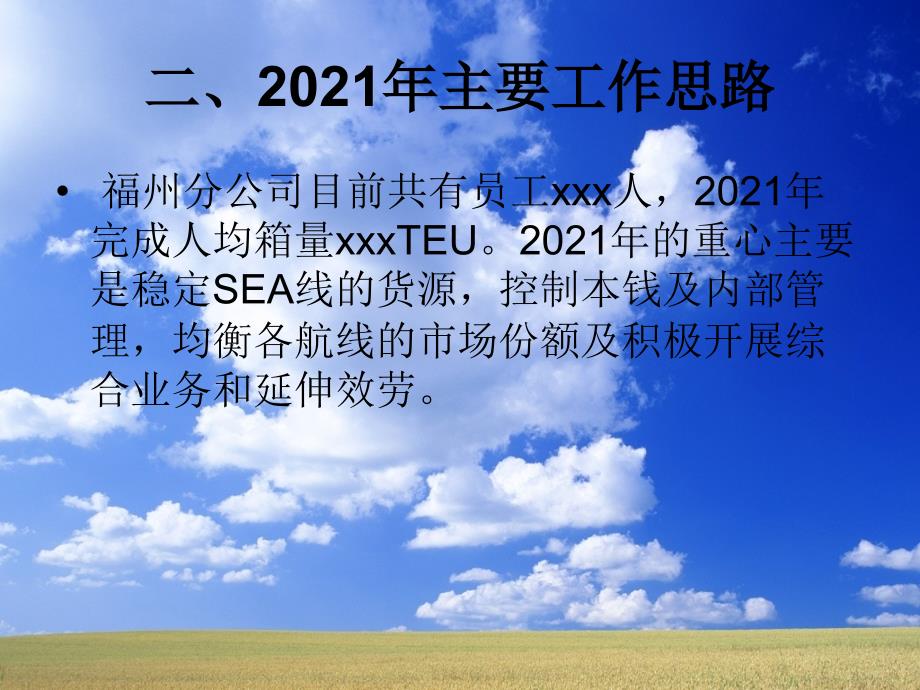 二、2021年主要工作思路

• 福州分公司目前共有员工xxx人，2021年完成人均箱量xxxTEU。2021年的重心主要是稳定SEA线的货源，控制本钱及内部管理，均衡各航线的市场份额及积极开展综合业务和延伸效劳。